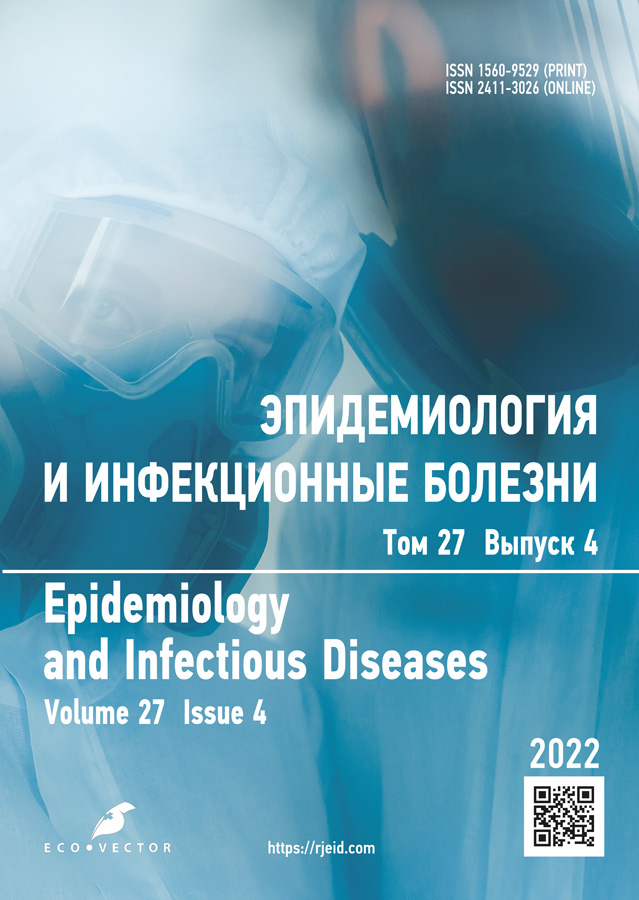 ISSN 1560-9529 (PRINT)
ISSN 2411-3026 (ONLINE)

ЭПИДЕМИОЛОГИЯ
И ИНФЕКЦИОННЫЕ БОЛЕЗНИ
Том 27 Выпуск 4

Epidemiology
and Infectious Diseases
Volume 27 Issue 4

2022

ECO•VECTOR

https://rjeid.com